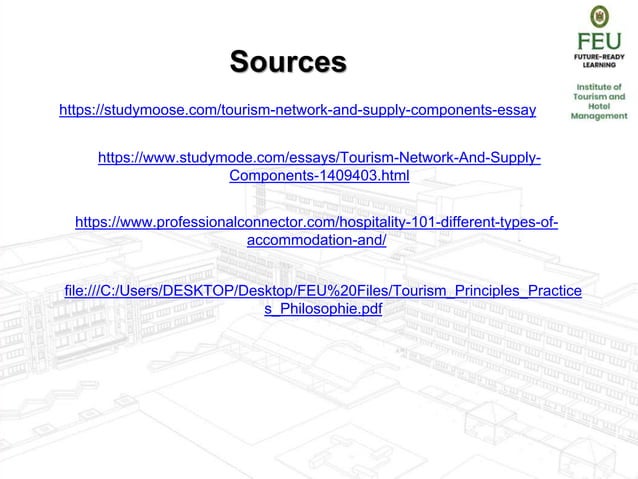 FEU
FUTURE-READY
LEARNING

Institute of
Tourism and
Hotel
Management

Sources

https://studymoose.com/tourism-network-and-supply-components-essay

https://www.studymode.com/essays/Tourism-Network-And-Supply-Components-1409403.html

https://www.professionalconnector.com/hospitality-101-different-types-of-accommodation-and/

file:///C:/Users/DESKTOP/Desktop/FEU%20Files/Tourism_Principles_Practices_Philosophie.pdf